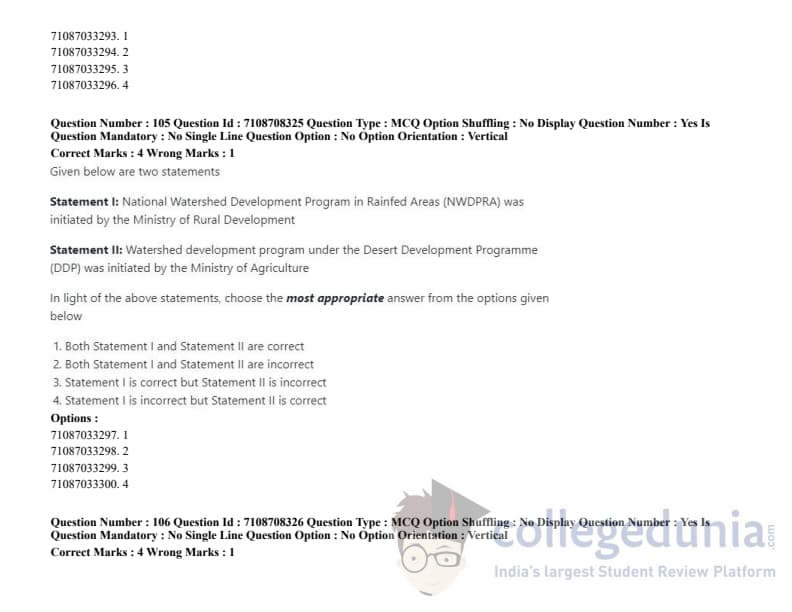 71087033293. 1
71087033294. 2
71087033295. 3
71087033296. 4

Question Number : 105 Question Id : 7108708325 Question Type : MCQ Option Shuffling : No Display Question Number : Yes Is Question Mandatory : No Single Line Question Option : No Option Orientation : Vertical
Correct Marks : 4 Wrong Marks : 1
Given below are two statements

Statement I: National Watershed Development Program in Rainfed Areas (NWDPRA) was initiated by the Ministry of Rural Development

Statement II: Watershed development program under the Desert Development Programme (DDP) was initiated by the Ministry of Agriculture

In light of the above statements, choose the most appropriate answer from the options given below

1. Both Statement I and Statement II are correct
2. Both Statement I and Statement II are incorrect
3. Statement I is correct but Statement II is incorrect
4. Statement I is incorrect but Statement II is correct
Options :
71087033297. 1
71087033298. 2
71087033299. 3
71087033300. 4

Question Number : 106 Question Id : 7108708326 Question Type : MCQ Option Shuffling : No Display Question Number : Yes Is Question Mandatory : No Single Line Question Option : No Option Orientation : Vertical
Correct Marks : 4 Wrong Marks : 1

collegedunia .com
India's largest Student Review Platform